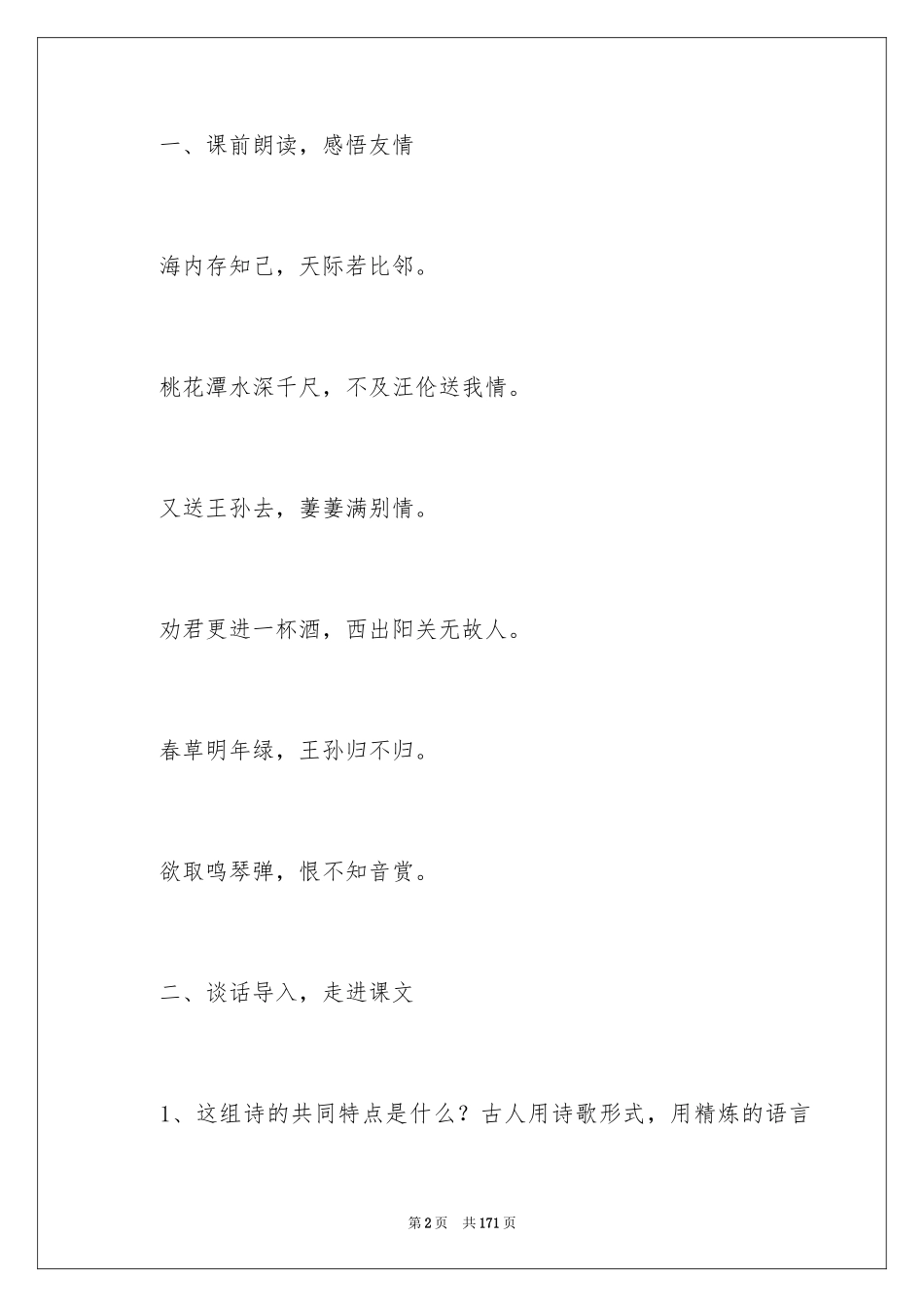 一、课前朗读，感悟友情

海内存知己，天际若比邻。

桃花潭水深千尺，不及汪伦送我情。

又送王孙去，萋萋满别情。

劝君更进一杯酒，西出阳关无故人。

春草明年绿，王孙归不归。

欲取鸣琴弹，恨不知音赏。

二、谈话导入，走进课文

1、这组诗的共同特点是什么？古人用诗歌形式，用精炼的语言

第2页 共171页